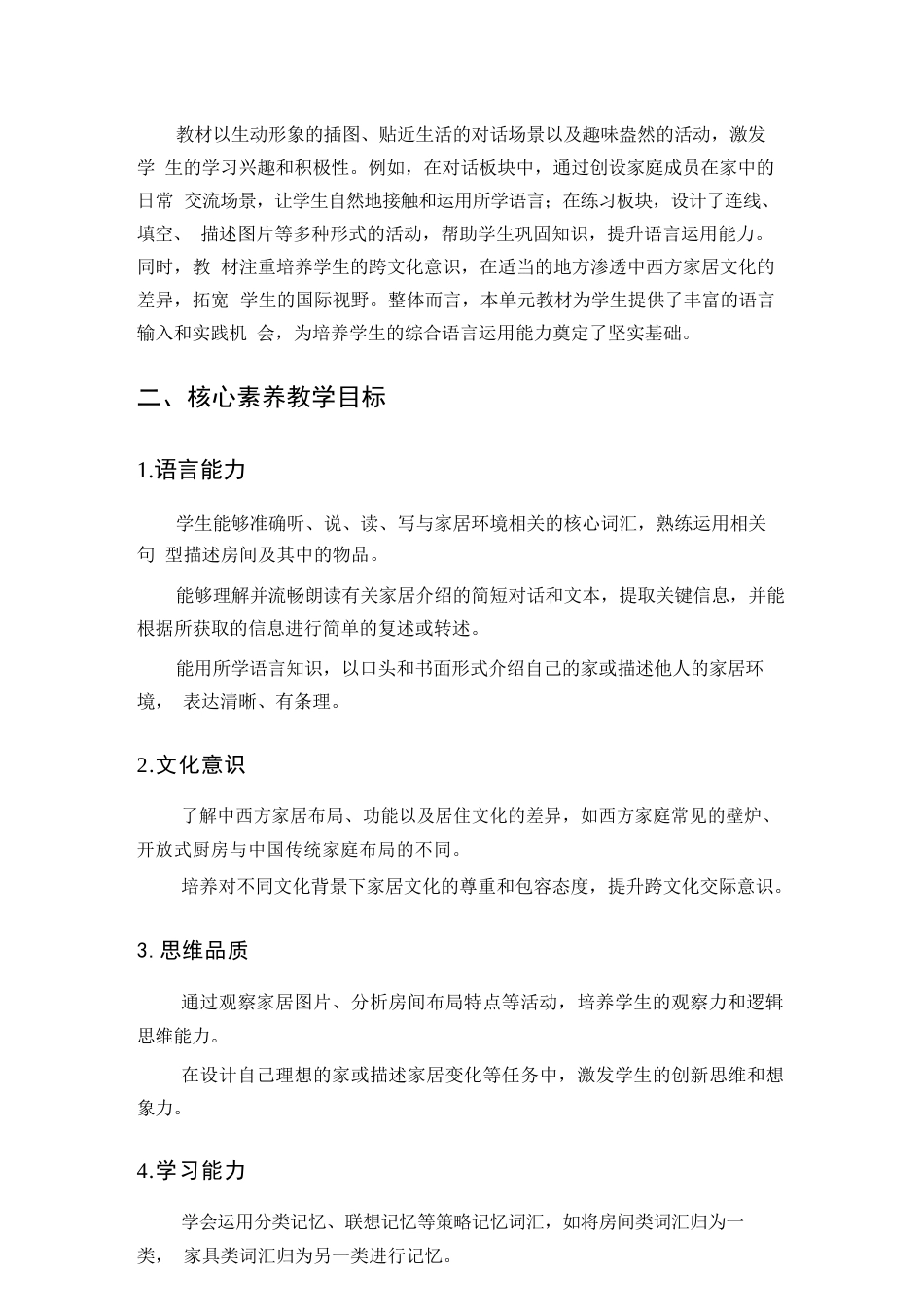 教材以生动形象的插图、贴近生活的对话场景以及趣味盎然的活动，激发学生的学习兴趣和积极性。例如，在对话板块中，通过创设家庭成员在家中的日常交流场景，让学生自然地接触和运用所学语言；在练习板块，设计了连线、填空、描述图片等多种形式的活动，帮助学生巩固知识，提升语言运用能力。同时，教材注重培养学生的跨文化意识，在适当的地方渗透中西方家居文化的差异，拓宽学生的国际视野。整体而言，本单元教材为学生提供了丰富的语言输入和实践机会，为培养学生的综合语言运用能力奠定了坚实基础。

二、核心素养教学目标

1.语言能力

学生能够准确听、说、读、写与家居环境相关的核心词汇，熟练运用相关句型描述房间及其中的物品。

能够理解并流畅朗读有关家居介绍的简短对话和文本，提取关键信息，并能根据所获取的信息进行简单的复述或转述。

能用所学语言知识，以口头和书面形式介绍自己的家或描述他人的家居环境，表达清晰、有条理。

2.文化意识

了解中西方家居布局、功能以及居住文化的差异，如西方家庭常见的壁炉、开放式厨房与中国传统家庭布局的不同。

培养对不同文化背景下家居文化的尊重和包容态度，提升跨文化交际意识。

3.思维品质

通过观察家居图片、分析房间布局特点等活动，培养学生的观察力和逻辑思维能力。

在设计自己理想的家或描述家居变化等任务中，激发学生的创新思维和想象力。

4.学习能力

学会运用分类记忆、联想记忆等策略记忆词汇，如将房间类词汇归为一类，家具类词汇归为另一类进行记忆。